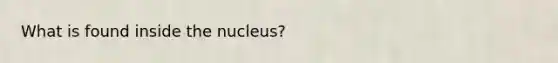 What is found inside the nucleus?